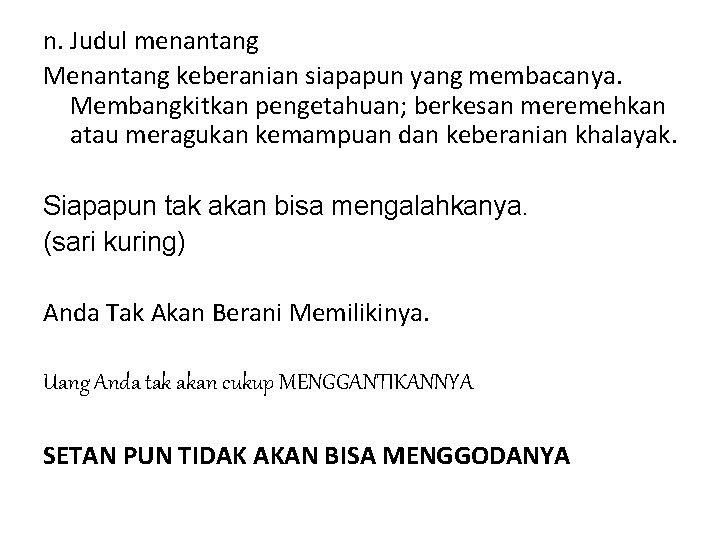 n. Judul menantang

Menantang keberanian siapapun yang membacanya. Membangkitkan pengetahuan; berkesan meremehkan atau meragukan kemampuan dan keberanian khalayak.

Siapapun tak akan bisa mengalahkanya.
(sari kuring)

Anda Tak Akan Berani Memilikinya.

Uang Anda tak akan cukup MENGGANTIKANNYA

SETAN PUN TIDAK AKAN BISA MENGGODANYA